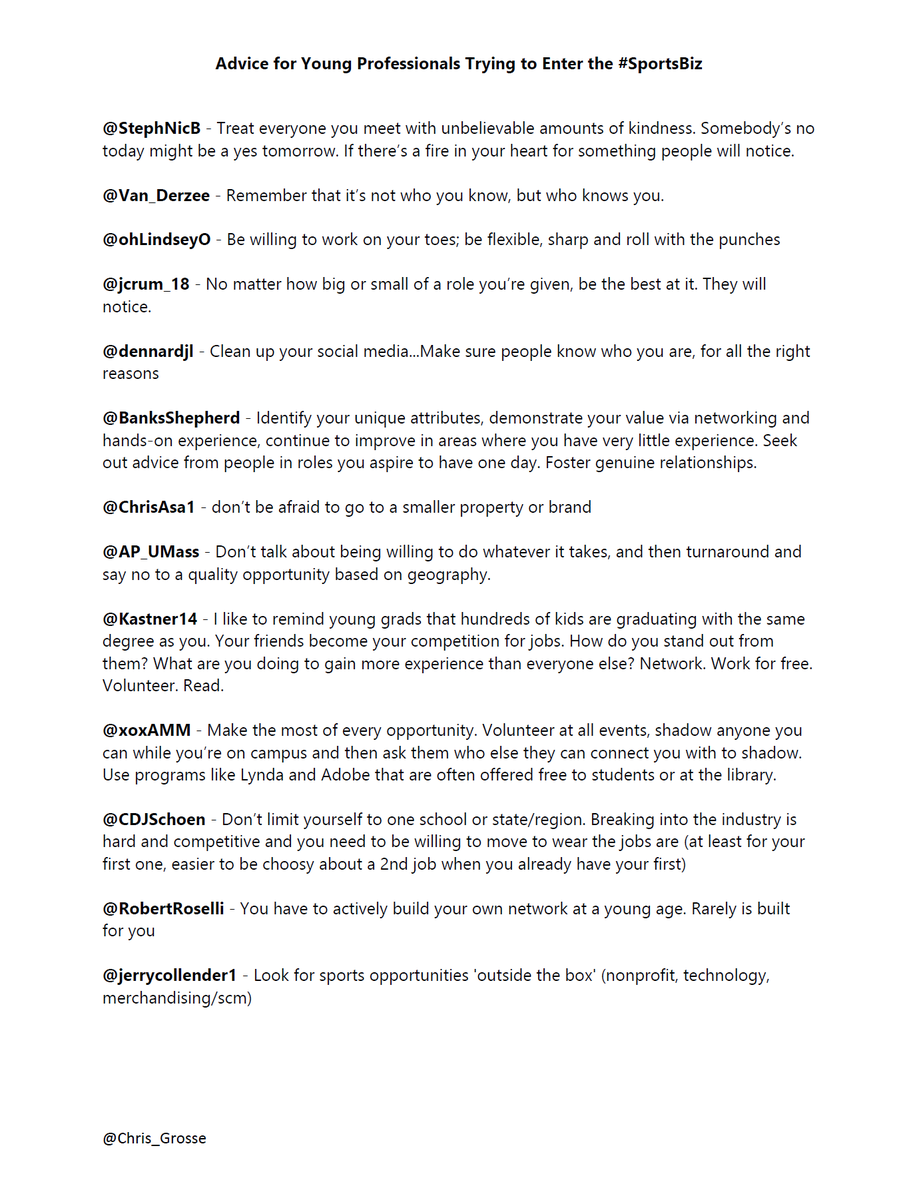 Advice for Young Professionals Trying to Enter the #SportsBiz

@StephNicB - Treat everyone you meet with unbelievable amounts of kindness. Somebody's no today might be a yes tomorrow. If there's a fire in your heart for something people will notice.

@Van_Derzee - Remember that it's not who you know, but who knows you.

@ohLindseyO - Be willing to work on your toes; be flexible, sharp and roll with the punches

@jcrum_18 - No matter how big or small of a role you're given, be the best at it. They will notice.

@dennardjl - Clean up your social media...Make sure people know who you are, for all the right reasons

@BanksShepherd - Identify your unique attributes, demonstrate your value via networking and hands-on experience, continue to improve in areas where you have very little experience. Seek out advice from people in roles you aspire to have one day. Foster genuine relationships.

@ChrisAsa1 - don't be afraid to go to a smaller property or brand

@AP_UMass - Don't talk about being willing to do whatever it takes, and then turnaround and say no to a quality opportunity based on geography.

@Kastner14 - I like to remind young grads that hundreds of kids are graduating with the same degree as you. Your friends become your competition for jobs. How do you stand out from them? What are you doing to gain more experience than everyone else? Network. Work for free. Volunteer. Read.

@xoxAMM - Make the most of every opportunity. Volunteer at all events, shadow anyone you can while you're on campus and then ask them who else they can connect you with to shadow. Use programs like Lynda and Adobe that are often offered free to students or at the library.

@CDJSchoen - Don't limit yourself to one school or state/region. Breaking into the industry is hard and competitive and you need to be willing to move to wear the jobs are (at least for your first one, easier to be choosy about a 2nd job when you already have your first)

@RobertRoselli - You have to actively build your own network at a young age. Rarely is built for you

@jerrycollender1 - Look for sports opportunities 'outside the box' (nonprofit, technology, merchandising/scm)

@Chris_Grosse